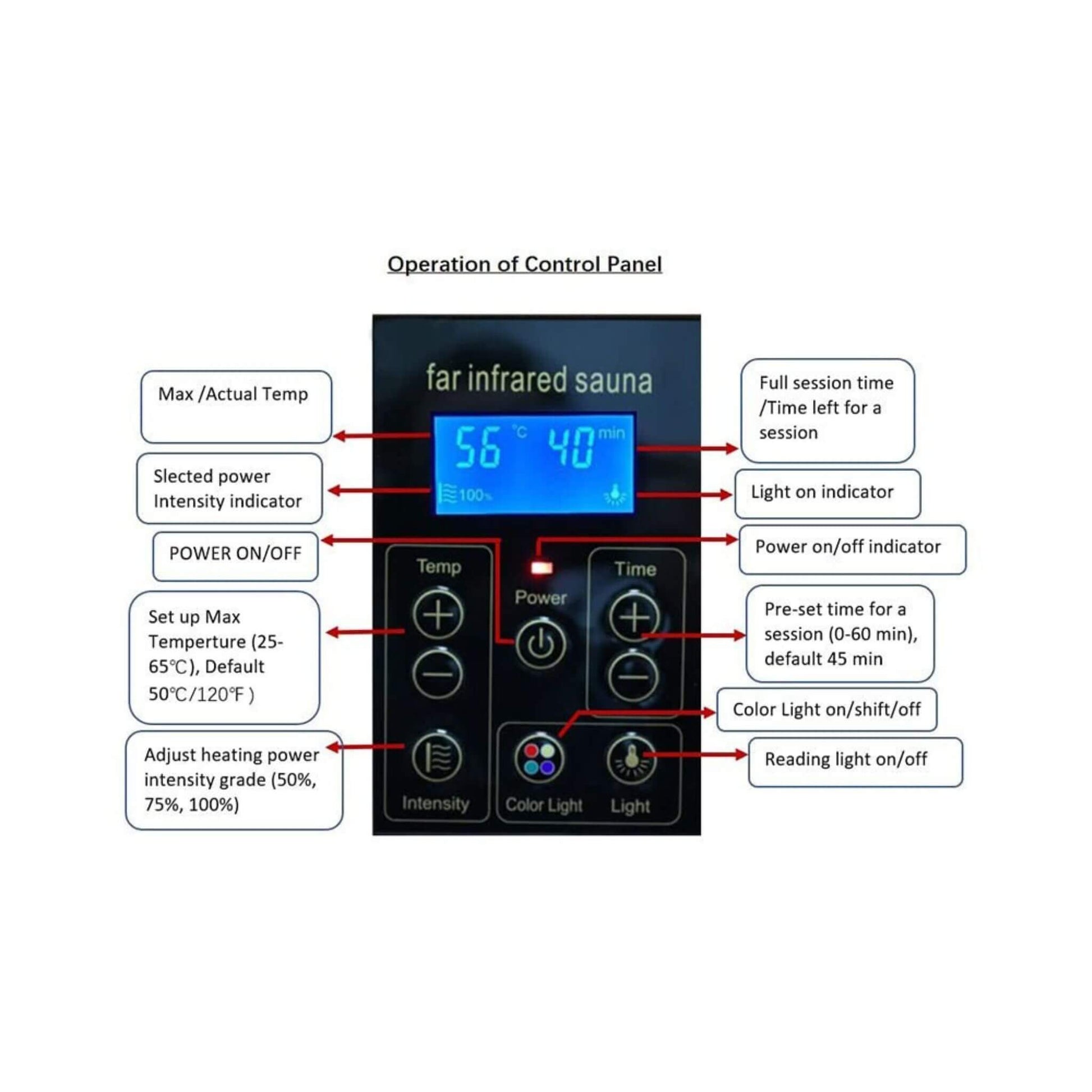 Operation of Control Panel

Max /Actual Temp

Slected power Intensity indicator

POWER ON/OFF

Set up Max Temperture (25-65℃), Default 50℃/120℉ )

Adjust heating power intensity grade (50%, 75%, 100%)

far infrared sauna

56 °C 40 min

100%

Temp

Power

Time

Intensity

Color Light

Light

Full session time /Time left for a session

Light on indicator

Power on/off indicator

Pre-set time for a session (0-60 min), default 45 min

Color Light on/shift/off

Reading light on/off